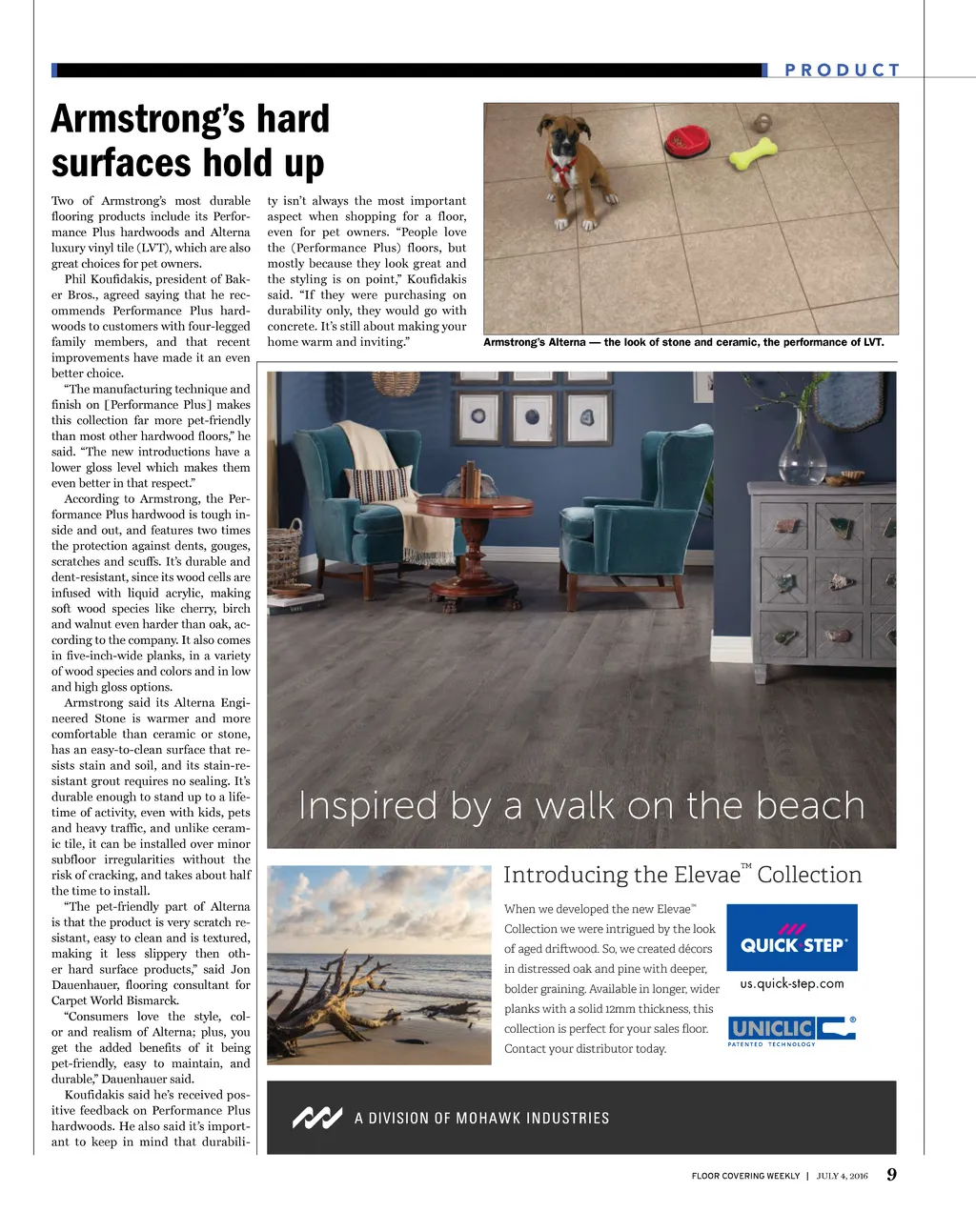 PRODUCT

Armstrong's hard surfaces hold up

Two of Armstrong's most durable flooring products include its Performance Plus hardwoods and Alterna luxury vinyl tile (LVT), which are also great choices for pet owners.

Phil Koufidakis, president of Baker Bros., agreed saying that he recommends Performance Plus hardwoods to customers with four-legged family members, and that recent improvements have made it an even better choice.

"The manufacturing technique and finish on [Performance Plus] makes this collection far more pet-friendly than most other hardwood floors," he said. "The new introductions have a lower gloss level which makes them even better in that respect."

According to Armstrong, the Performance Plus hardwood is tough inside and out, and features two times the protection against dents, gouges, scratches and scuffs. It's durable and dent-resistant, since its wood cells are infused with liquid acrylic, making soft wood species like cherry, birch and walnut even harder than oak, according to the company. It also comes in five-inch-wide planks, in a variety of wood species and colors and in low and high gloss options.

Armstrong said its Alterna Engineered Stone is warmer and more comfortable than ceramic or stone, has an easy-to-clean surface that resists stain and soil, and its stain-resistant grout requires no sealing. It's durable enough to stand up to a lifetime of activity, even with kids, pets and heavy traffic, and unlike ceramic tile, it can be installed over minor subfloor irregularities without the risk of cracking, and takes about half the time to install.

"The pet-friendly part of Alterna is that the product is very scratch resistant, easy to clean and is textured, making it less slippery then other hard surface products," said Jon Dauenhauer, flooring consultant for Carpet World Bismarck.

"Consumers love the style, color and realism of Alterna; plus, you get the added benefits of it being pet-friendly, easy to maintain, and durable," Dauenhauer said.

Koufidakis said he's received positive feedback on Performance Plus hardwoods. He also said it's important to keep in mind that durability isn't always the most important aspect when shopping for a floor, even for pet owners. "People love the (Performance Plus) floors, but mostly because they look great and the styling is on point," Koufidakis said. "If they were purchasing on durability only, they would go with concrete. It's still about making your home warm and inviting."

Armstrong's Alterna — the look of stone and ceramic, the performance of LVT.

Inspired by a walk on the beach

Introducing the Elevae™ Collection

When we developed the new Elevae™ Collection we were intrigued by the look of aged driftwood. So, we created décors in distressed oak and pine with deeper, bolder graining. Available in longer, wider planks with a solid 12mm thickness, this collection is perfect for your sales floor. Contact your distributor today.

QUICK·STEP®

us.quick-step.com

UNICLIC®
PATENTED TECHNOLOGY

A DIVISION OF MOHAWK INDUSTRIES

FLOOR COVERING WEEKLY | JULY 4, 2016 9